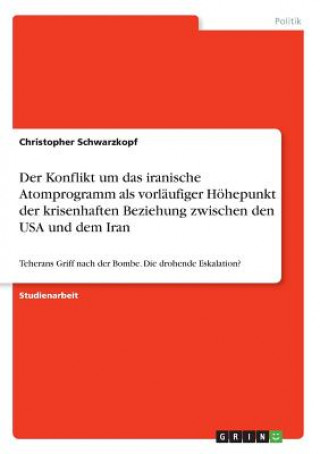 Politik

Christopher Schwarzkopf

Der Konflikt um das iranische Atomprogramm als vorläufiger Höhepunkt der krisenhaften Beziehung zwischen den USA und dem Iran

Teherans Griff nach der Bombe. Die drohende Eskalation?

Studienarbeit

GRIN